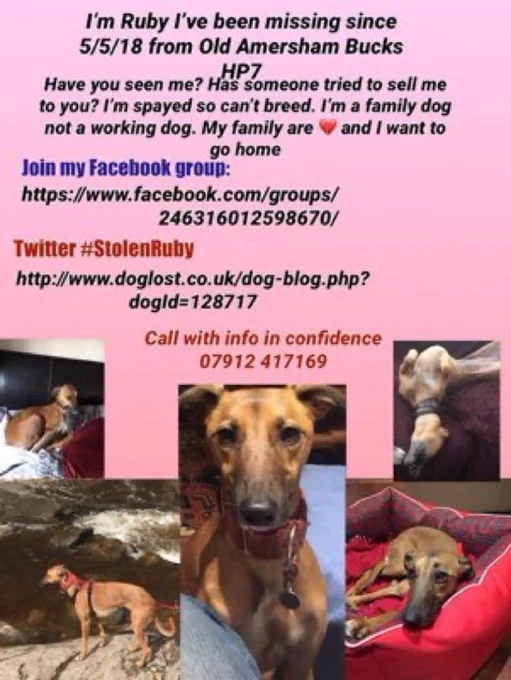 I'm Ruby I've been missing since 5/5/18 from Old Amersham Bucks HP7

Have you seen me? Has someone tried to sell me to you? I'm spayed so can't breed. I'm a family dog not a working dog. My family are ❤ and I want to go home

Join my Facebook group:

https://www.facebook.com/groups/246316012598670/

Twitter #StolenRuby

http://www.doglost.co.uk/dog-blog.php?dogId=128717

Call with info in confidence
07912 417169